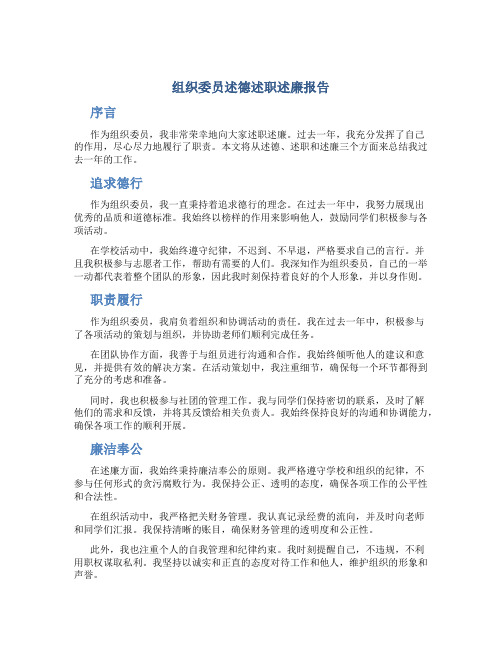 组织委员述德述职述廉报告

序言

作为组织委员，我非常荣幸地向大家述职述廉。过去一年，我充分发挥了自己的作用，尽心尽力地履行了职责。本文将从述德、述职和述廉三个方面来总结我过去一年的工作。

追求德行

作为组织委员，我一直秉持着追求德行的理念。在过去一年中，我努力展现出优秀的品质和道德标准。我始终以榜样的作用来影响他人，鼓励同学们积极参与各项活动。

在学校活动中，我始终遵守纪律，不迟到、不早退，严格要求自己的言行。并且我积极参与志愿者工作，帮助有需要的人们。我深知作为组织委员，自己的一举一动都代表着整个团队的形象，因此我时刻保持着良好的个人形象，并以身作则。

职责履行

作为组织委员，我肩负着组织和协调活动的责任。我在过去一年中，积极参与了各项活动的策划与组织，并协助老师们顺利完成任务。

在团队协作方面，我善于与组员进行沟通和合作。我始终倾听他人的建议和意见，并提供有效的解决方案。在活动策划中，我注重细节，确保每一个环节都得到了充分的考虑和准备。

同时，我也积极参与社团的管理工作。我与同学们保持密切的联系，及时了解他们的需求和反馈，并将其反馈给相关负责人。我始终保持良好的沟通和协调能力，确保各项工作的顺利开展。

廉洁奉公

在述廉方面，我始终秉持廉洁奉公的原则。我严格遵守学校和组织的纪律，不参与任何形式的贪污腐败行为。我保持公正、透明的态度，确保各项工作的公平性和合法性。

在组织活动中，我严格把关财务管理。我认真记录经费的流向，并及时向老师和同学们汇报。我保持清晰的账目，确保财务管理的透明度和公正性。

此外，我也注重个人的自我管理和纪律约束。我时刻提醒自己，不违规，不利用职权谋取私利。我坚持以诚实和正直的态度对待工作和他人，维护组织的形象和声誉。